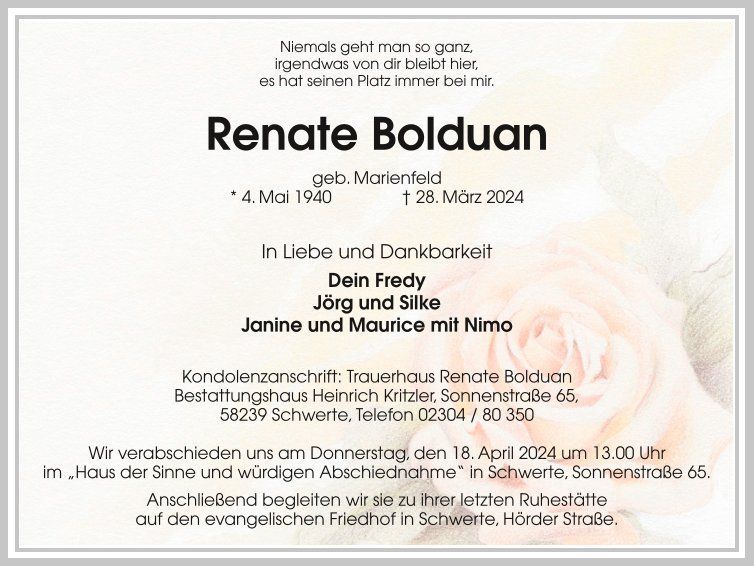 Niemals geht man so ganz,
irgendwas von dir bleibt hier,
es hat seinen Platz immer bei mir.

Renate Bolduan

geb. Marienfeld
* 4. Mai 1940 † 28. März 2024

In Liebe und Dankbarkeit

Dein Fredy
Jörg und Silke
Janine und Maurice mit Nimo

Kondolenzanschrift: Trauerhaus Renate Bolduan
Bestattungshaus Heinrich Kritzler, Sonnenstraße 65,
58239 Schwerte, Telefon 02304 / 80 350

Wir verabschieden uns am Donnerstag, den 18. April 2024 um 13.00 Uhr im „Haus der Sinne und würdigen Abschiednahme“ in Schwerte, Sonnenstraße 65.

Anschließend begleiten wir sie zu ihrer letzten Ruhestätte auf den evangelischen Friedhof in Schwerte, Hörder Straße.